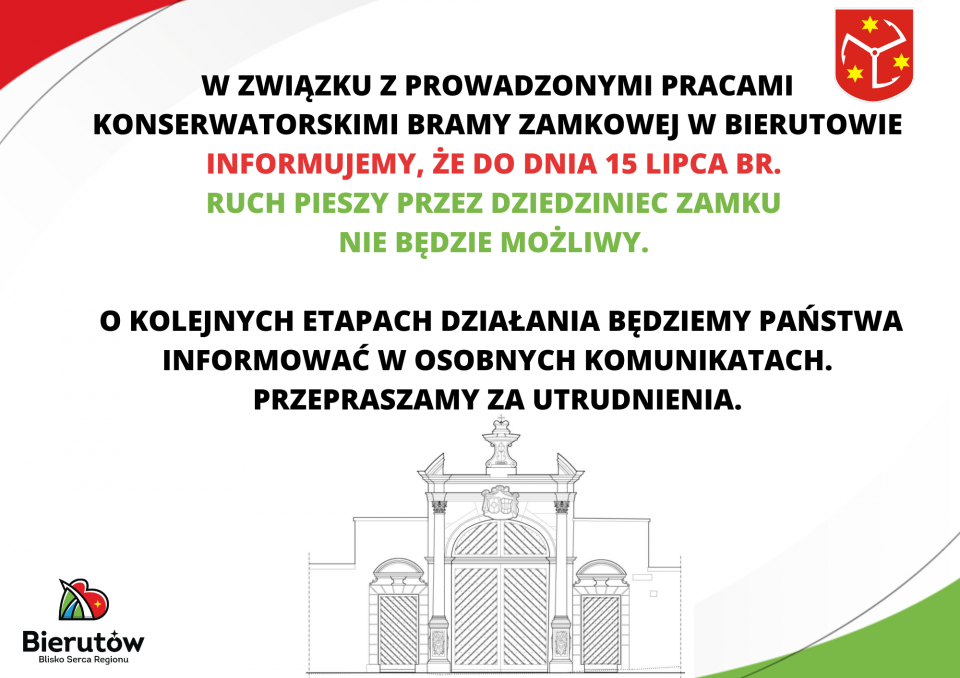 W ZWIĄZKU Z PROWADZONYMI PRACAMI KONSERWATORSKIMI BRAMY ZAMKOWEJ W BIERUTOWIE INFORMUJEMY, ŻE DO DNIA 15 LIPCA BR. RUCH PIESZY PRZEZ DZIEDZINIEC ZAMKU NIE BĘDZIE MOŻLIWY.

O KOLEJNYCH ETAPACH DZIAŁANIA BĘDZIEMY PAŃSTWA INFORMOWAĆ W OSOBNYCH KOMUNIKATACH. PRZEPRASZAMY ZA UTRUDNIENIA.

Bierutów
Blisko Serca Regionu